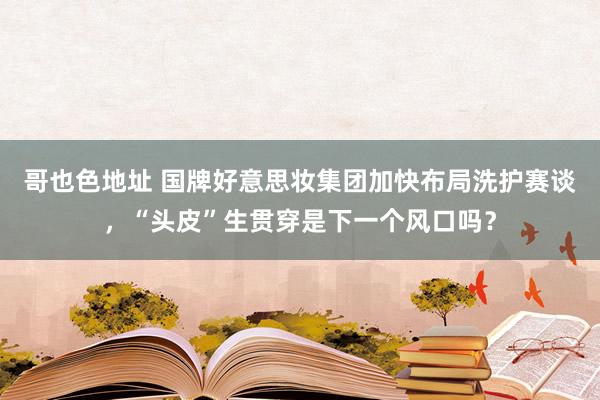 哥也色地址 国牌好意思妆集团加快布局洗护赛谈，“头皮”生贯穿是下一个风口吗？